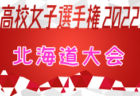 高校女子選手権 2022

北海道大会